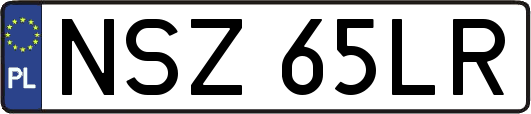 PL
NSZ 65LR